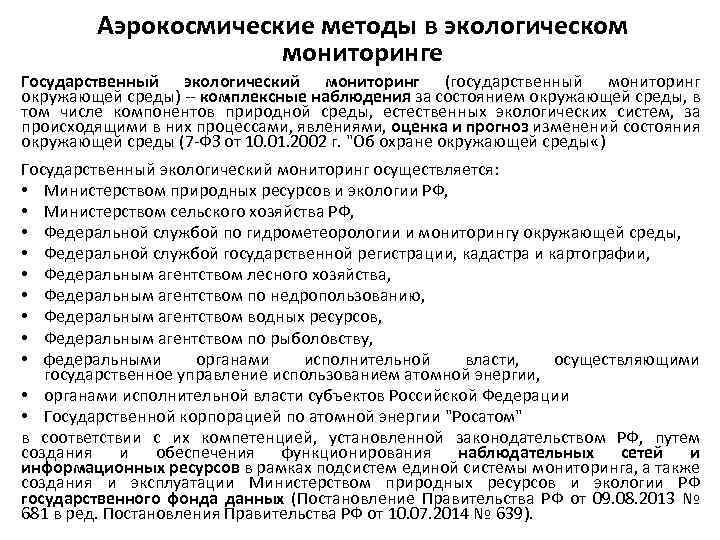 Аэрокосмические методы в экологическом мониторинге

Государственный экологический мониторинг (государственный мониторинг окружающей среды) -- комплексные наблюдения за состоянием окружающей среды, в том числе компонентов природной среды, естественных экологических систем, за происходящими в них процессами, явлениями, оценка и прогноз изменений состояния окружающей среды (7-ФЗ от 10.01.2002 г. "Об охране окружающей среды«)

Государственный экологический мониторинг осуществляется:
• Министерством природных ресурсов и экологии РФ,
• Министерством сельского хозяйства РФ,
• Федеральной службой по гидрометеорологии и мониторингу окружающей среды,
• Федеральной службой государственной регистрации, кадастра и картографии,
• Федеральным агентством лесного хозяйства,
• Федеральным агентством по недропользованию,
• Федеральным агентством водных ресурсов,
• Федеральным агентством по рыболовству,
• федеральными органами исполнительной власти, осуществляющими государственное управление использованием атомной энергии,
• органами исполнительной власти субъектов Российской Федерации
• Государственной корпорацией по атомной энергии "Росатом"
в соответствии с их компетенцией, установленной законодательством РФ, путем создания и обеспечения функционирования наблюдательных сетей и информационных ресурсов в рамках подсистем единой системы мониторинга, а также создания и эксплуатации Министерством природных ресурсов и экологии РФ государственного фонда данных (Постановление Правительства РФ от 09.08.2013 № 681 в ред. Постановления Правительства РФ от 10.07.2014 № 639).